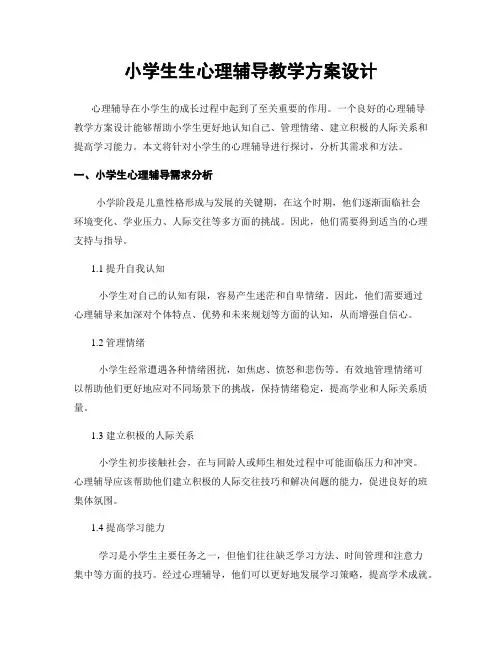 小学生生心理辅导教学方案设计

心理辅导在小学生的成长过程中起到了至关重要的作用。一个良好的心理辅导教学方案设计能够帮助小学生更好地认知自己、管理情绪、建立积极的人际关系和提高学习能力。本文将针对小学生的心理辅导进行探讨，分析其需求和方法。

一、小学生心理辅导需求分析

小学阶段是儿童性格形成与发展的关键期，在这个时期，他们逐渐面临社会环境变化、学业压力、人际交往等多方面的挑战。因此，他们需要得到适当的心理支持与指导。

1.1 提升自我认知

小学生对自己的认知有限，容易产生迷茫和自卑情绪。因此，他们需要通过心理辅导来加深对个体特点、优势和未来规划等方面的认知，从而增强自信心。

1.2 管理情绪

小学生经常遭遇各种情绪困扰，如焦虑、愤怒和悲伤等。有效地管理情绪可以帮助他们更好地应对不同场景下的挑战，保持情绪稳定，提高学业和人际关系质量。

1.3 建立积极的人际关系

小学生初步接触社会，在与同龄人或师生相处过程中可能面临压力和冲突。心理辅导应该帮助他们建立积极的人际交往技巧和解决问题的能力，促进良好的班集体氛围。

1.4 提高学习能力

学习是小学生主要任务之一，但他们往往缺乏学习方法、时间管理和注意力集中等方面的技巧。经过心理辅导，他们可以更好地发展学习策略，提高学术成就。